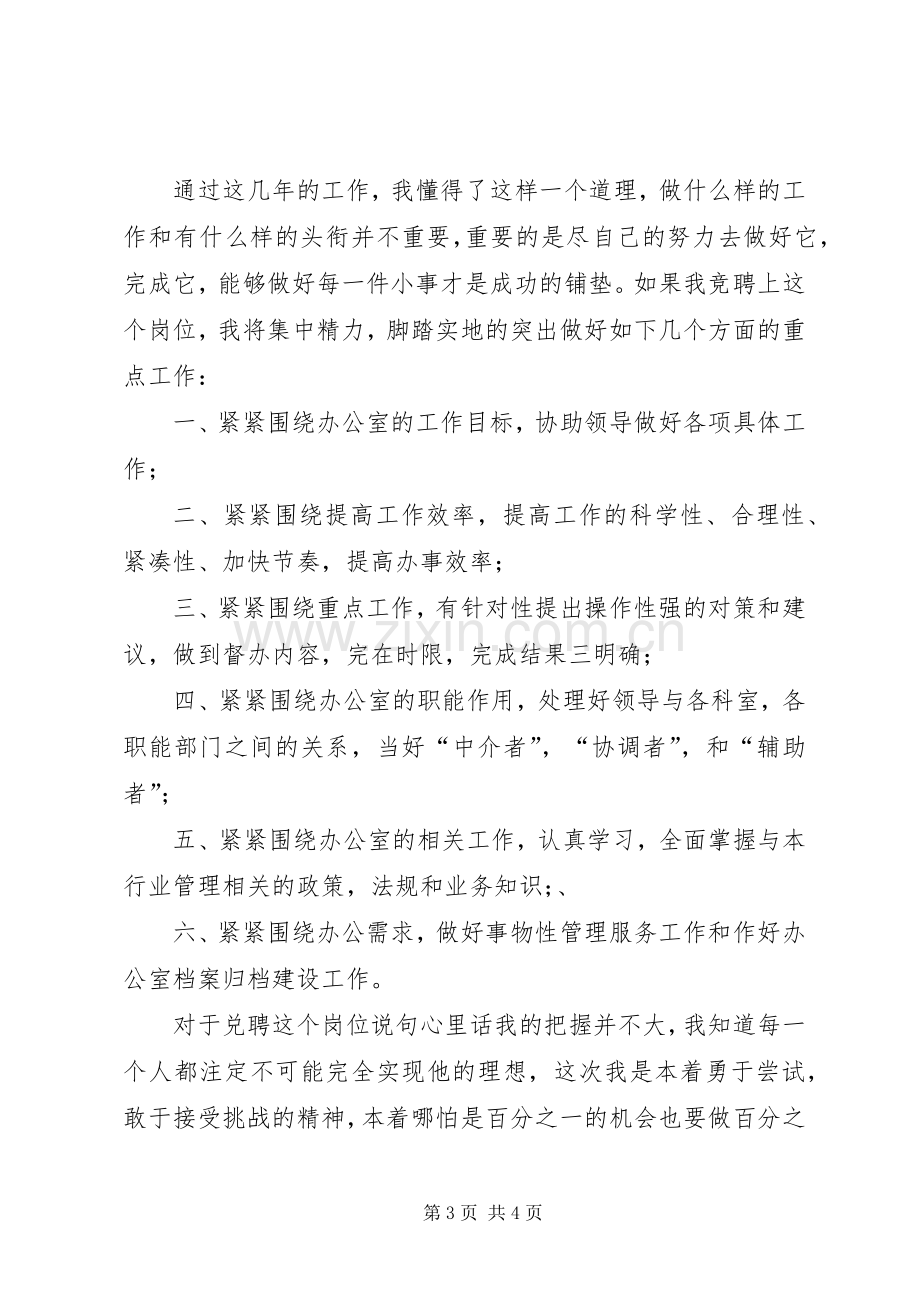 通过这几年的工作，我懂得了这样一个道理，做什么样的工作和有什么样的头衔并不重要，重要的是尽自己的努力去做好它，完成它，能够做好每一件小事才是成功的铺垫。如果我竞聘上这个岗位，我将集中精力，脚踏实地的突出做好如下几个方面的重点工作：

一、紧紧围绕办公室的工作目标，协助领导做好各项具体工作；

二、紧紧围绕提高工作效率，提高工作的科学性、合理性、紧凑性、加快节奏，提高办事效率；

三、紧紧围绕重点工作，有针对性提出操作性强的对策和建议，做到督办内容，完在时限，完成结果三明确；

四、紧紧围绕办公室的职能作用，处理好领导与各科室，各职能部门之间的关系，当好“中介者”，“协调者”，和“辅助者”；

五、紧紧围绕办公室的相关工作，认真学习，全面掌握与本行业管理相关的政策，法规和业务知识;、

六、紧紧围绕办公需求，做好事物性管理服务工作和作好办公室档案归档建设工作。

对于兑聘这个岗位说句心里话我的把握并不大，我知道每一个人都注定不可能完全实现他的理想，这次我是本着勇于尝试，敢于接受挑战的精神，本着哪怕是百分之一的机会也要做百分之

第3页 共4页

www.zixin.com.cn